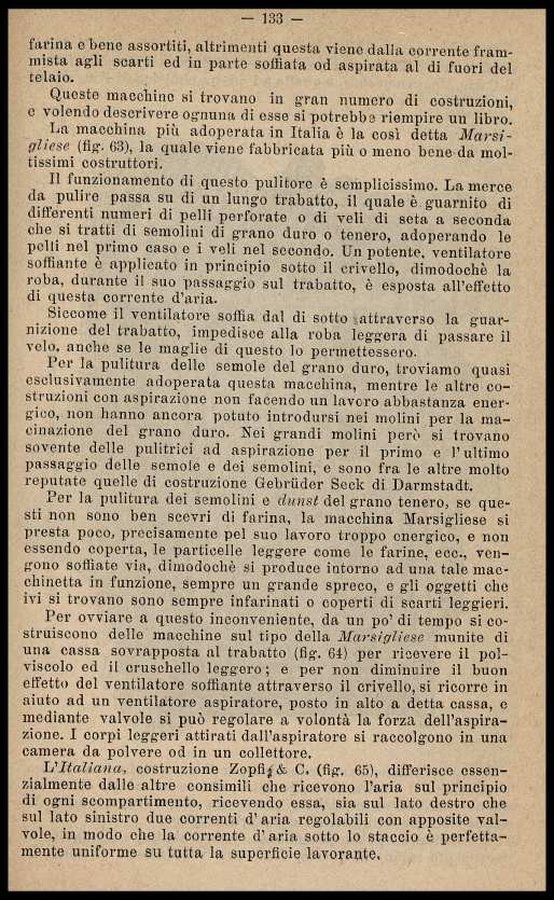 — 133 —

farina e bene assortiti, altrimenti questa viene dalla corrente frammista agli scarti ed in parte soffiata od aspirata al di fuori del telaio.

Queste macchine si trovano in gran numero di costruzioni, e volendo descrivere ognuna di esse si potrebbe riempire un libro.

La macchina più adoperata in Italia è la così detta Marsigliese (fig. 63), la quale viene fabbricata più o meno bene da moltissimi costruttori.

Il funzionamento di questo pulitore è semplicissimo. La merce da pulire passa su di un lungo trabatto, il quale è guarnito di differenti numeri di pelli perforate o di veli di seta a seconda che si tratti di semolini di grano duro o tenero, adoperando le pelli nel primo caso e i veli nel secondo. Un potente, ventilatore soffiante è applicato in principio sotto il crivello, dimodochè la roba, durante il suo passaggio sul trabatto, è esposta all'effetto di questa corrente d'aria.

Siccome il ventilatore soffia dal di sotto attraverso la guarnizione del trabatto, impedisce alla roba leggera di passare il velo, anche se le maglie di questo lo permettessero.

Per la pulitura delle semole del grano duro, troviamo quasi esclusivamente adoperata questa macchina, mentre le altre costruzioni con aspirazione non facendo un lavoro abbastanza energico, non hanno ancora potuto introdursi nei molini per la macinazione del grano duro. Nei grandi molini però si trovano sovente delle pulitrici ad aspirazione per il primo e l'ultimo passaggio delle semole e dei semolini, e sono fra le altre molto reputate quelle di costruzione Gebrüder Seck di Darmstadt.

Per la pulitura dei semolini e dunst del grano tenero, se questi non sono ben scevri di farina, la macchina Marsigliese si presta poco, precisamente pel suo lavoro troppo energico, e non essendo coperta, le particelle leggere come le farine, ecc., vengono soffiate via, dimodochè si produce intorno ad una tale macchinetta in funzione, sempre un grande spreco, e gli oggetti che ivi si trovano sono sempre infarinati o coperti di scarti leggieri.

Per ovviare a questo inconveniente, da un po' di tempo si costruiscono delle macchine sul tipo della Marsigliese munite di una cassa sovrapposta al trabatto (fig. 64) per ricevere il polviscolo ed il cruschello leggero; e per non diminuire il buon effetto del ventilatore soffiante attraverso il crivello, si ricorre in aiuto ad un ventilatore aspiratore, posto in alto a detta cassa, e mediante valvole si può regolare a volontà la forza dell'aspirazione. I corpi leggeri attirati dall'aspiratore si raccolgono in una camera da polvere od in un collettore.

L'Italiana, costruzione Zopfi & C. (fig. 65), differisce essenzialmente dalle altre consimili che ricevono l'aria sul principio di ogni scompartimento, ricevendo essa, sia sul lato destro che sul lato sinistro due correnti d'aria regolabili con apposite valvole, in modo che la corrente d'aria sotto lo staccio è perfettamente uniforme su tutta la superficie lavorante.